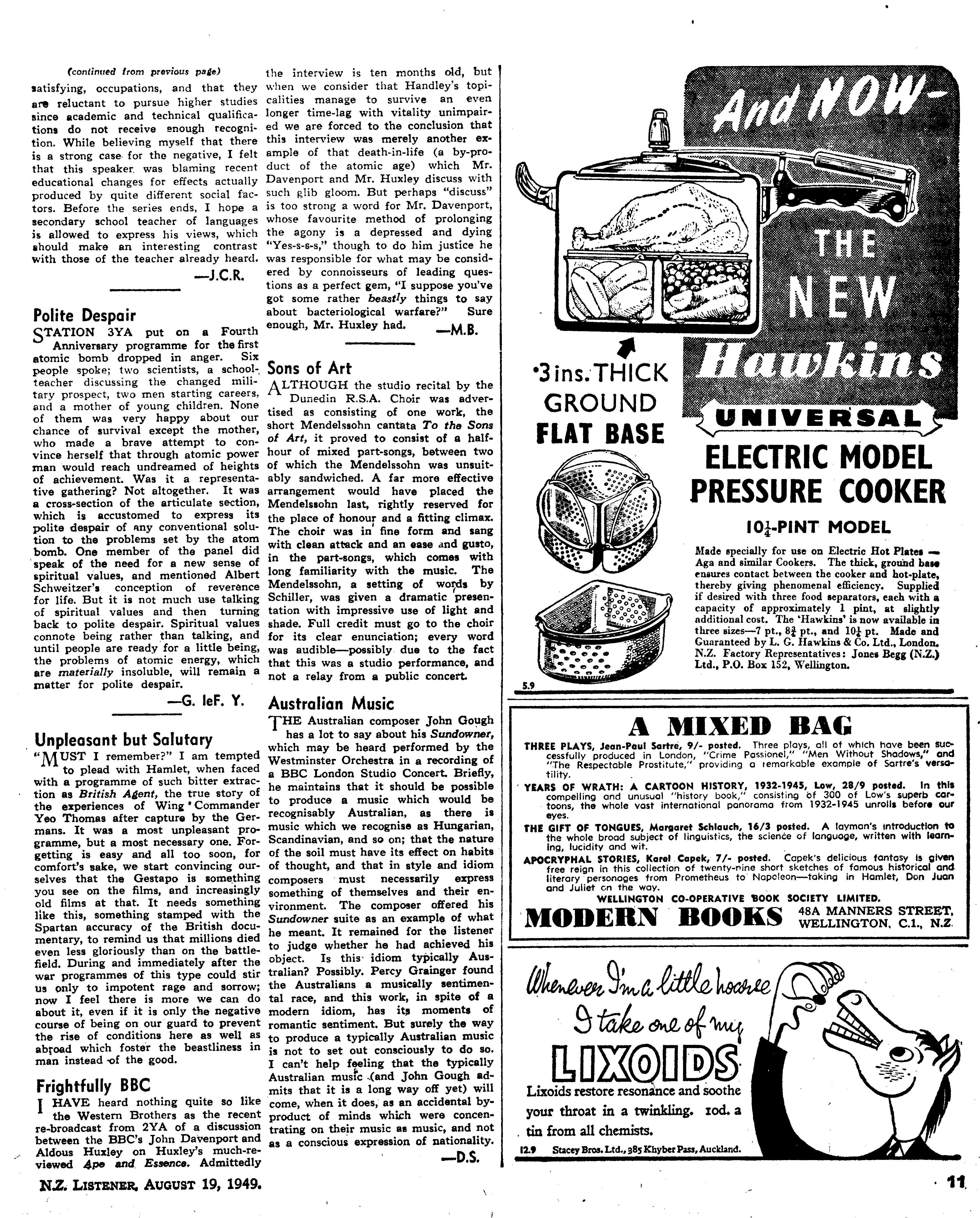 (continued from previous page)

satisfying, occupations, and that they are reluctant to pursue higher studies since academic and technical qualifications do not receive enough recognition. While believing myself that there is a strong case for the negative, I felt that this speaker was blaming recent educational changes for effects actually produced by quite different social factors. Before the series ends, I hope a secondary school teacher of languages is allowed to express his views, which should make an interesting contrast with those of the teacher already heard.

—J.C.R.

Polite Despair

STATION 3YA put on a Fourth Anniversary programme for the first atomic bomb dropped in anger. Six people spoke; two scientists, a schoolteacher discussing the changed military prospect, two men starting careers, and a mother of young children. None of them was very happy about our chance of survival except the mother, who made a brave attempt to convince herself that through atomic power man would reach undreamed of heights of achievement. Was it a representative gathering? Not altogether. It was a cross-section of the articulate section, which is accustomed to express its polite despair of any conventional solution to the problems set by the atom bomb. One member of the panel did speak of the need for a new sense of spiritual values, and mentioned Albert Schweitzer's conception of reverence for life. But it is not much use talking of spiritual values and then turning back to polite despair. Spiritual values connote being rather than talking, and until people are ready for a little being, the problems of atomic energy, which are materially insoluble, will remain a matter for polite despair.

—G. leF. Y.

Unpleasant but Salutary

"MUST I remember?" I am tempted to plead with Hamlet, when faced with a programme of such bitter extraction as British Agent, the true story of the experiences of Wing Commander Yeo Thomas after capture by the Germans. It was a most unpleasant programme, but a most necessary one. Forgetting is easy and all too soon, for comfort's sake, we start convincing ourselves that the Gestapo is something you see on the films, and increasingly old films at that. It needs something like this, something stamped with the Spartan accuracy of the British documentary, to remind us that millions died even less gloriously than on the battlefield. During and immediately after the war programmes of this type could stir us only to impotent rage and sorrow; now I feel there is more we can do about it, even if it is only the negative course of being on our guard to prevent the rise of conditions here as well as abroad which foster the beastliness in man instead of the good.

Frightfully BBC

I HAVE heard nothing quite so like the Western Brothers as the recent re-broadcast from 2YA of a discussion between the BBC's John Davenport and Aldous Huxley on Huxley's much-reviewed Ape and Essence. Admittedly the interview is ten months old, but when we consider that Handley's topicalities manage to survive an even longer time-lag with vitality unimpaired we are forced to the conclusion that this interview was merely another example of that death-in-life (a by-product of the atomic age) which Mr. Davenport and Mr. Huxley discuss with such glib gloom. But perhaps "discuss" is too strong a word for Mr. Davenport, whose favourite method of prolonging the agony is a depressed and dying "Yes-s-s-s," though to do him justice he was responsible for what may be considered by connoisseurs of leading questions as a perfect gem, "I suppose you've got some rather beastly things to say about bacteriological warfare?" Sure enough, Mr. Huxley had.

—M.B.

Sons of Art

ALTHOUGH the studio recital by the Dunedin R.S.A. Choir was advertised as consisting of one work, the short Mendelssohn cantata To the Sons of Art, it proved to consist of a half-hour of mixed part-songs, between two of which the Mendelssohn was unsuitably sandwiched. A far more effective arrangement would have placed the Mendelssohn last, rightly reserved for the place of honour and a fitting climax. The choir was in fine form and sang with clean attack and an ease and gusto, in the part-songs, which comes with long familiarity with the music. The Mendelssohn, a setting of words by Schiller, was given a dramatic presentation with impressive use of light and shade. Full credit must go to the choir for its clear enunciation; every word was audible—possibly due to the fact that this was a studio performance, and not a relay from a public concert.

Australian Music

THE Australian composer John Gough has a lot to say about his Sundowner, which may be heard performed by the Westminster Orchestra in a recording of a BBC London Studio Concert. Briefly, he maintains that it should be possible to produce a music which would be recognisably Australian, as there is music which we recognise as Hungarian, Scandinavian, and so on; that the nature of the soil must have its effect on habits of thought, and that in style and idiom composers must necessarily express something of themselves and their environment. The composer offered his Sundowner suite as an example of what he meant. It remained for the listener to judge whether he had achieved his object. Is this idiom typically Australian? Possibly. Percy Grainger found the Australians a musically sentimental race, and this work, in spite of a modern idiom, has its moments of romantic sentiment. But surely the way to produce a typically Australian music is not to set out consciously to do so. I can't help feeling that the typically Australian music (and John Gough admits that it is a long way off yet) will come, when it does, as an accidental by-product of minds which were concentrating on their music as music, and not as a conscious expression of nationality.

—D.S.

And NOW—

THE NEW Hawkins UNIVERSAL

•3 ins. THICK GROUND FLAT BASE

ELECTRIC MODEL PRESSURE COOKER

$10\frac{1}{4}$-PINT MODEL

Made specially for use on Electric Hot Plates — Aga and similar Cookers. The thick, ground base ensures contact between the cooker and hot-plate, thereby giving phenomenal efficiency. Supplied if desired with three food separators, each with a capacity of approximately 1 pint, at slightly additional cost. The 'Hawkins' is now available in three sizes—7 pt., $8\frac{3}{4}$ pt., and $10\frac{1}{4}$ pt. Made and Guaranteed by L. G. Hawkins & Co. Ltd., London. N.Z. Factory Representatives: Jones Begg (N.Z.) Ltd., P.O. Box 152, Wellington.

5.9

A MIXED BAG

THREE PLAYS, Jean-Paul Sartre, 9/- posted. Three plays, all of which have been successfully produced in London, "Crime Passionel," "Men Without Shadows," and "The Respectable Prostitute," providing a remarkable example of Sartre's versatility.

YEARS OF WRATH: A CARTOON HISTORY, 1932-1945, Low, 28/9 posted. In this compelling and unusual "history book," consisting of 300 of Low's superb cartoons, the whole vast international panorama from 1932-1945 unrolls before our eyes.

THE GIFT OF TONGUES, Margaret Schlauch, 16/3 posted. A layman's introduction to the whole broad subject of linguistics, the science of language, written with learning, lucidity and wit.

APOCRYPHAL STORIES, Karel Capek, 7/- posted. Capek's delicious fantasy is given free reign in this collection of twenty-nine short sketches of famous historical and literary personages from Prometheus to Napoleon—taking in Hamlet, Don Juan and Juliet on the way.

WELLINGTON CO-OPERATIVE BOOK SOCIETY LIMITED.

MODERN BOOKS 48A MANNERS STREET, WELLINGTON, C.1., N.Z.

Whenever I'm a little hoarse I take one of my LIXOIDS

Lixoids restore resonance and soothe your throat in a twinkling. 10d. a tin from all chemists.

12.9 Stacey Bros. Ltd., 385 Khyber Pass, Auckland.

N.Z. LISTENER, AUGUST 19, 1949.

11